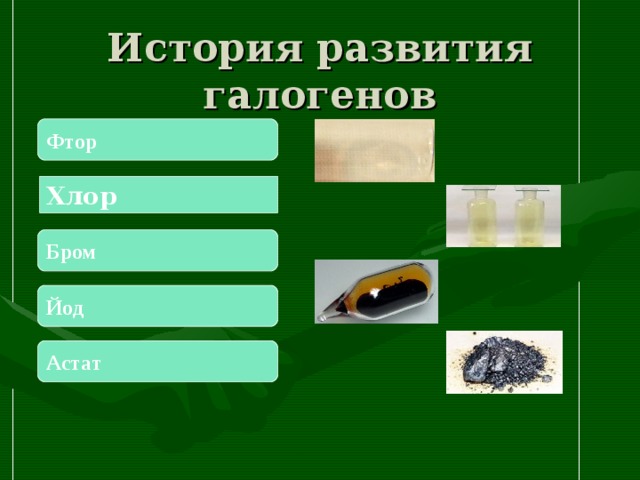 История развития галогенов

Фтор

Хлор

Бром

Йод

Астат